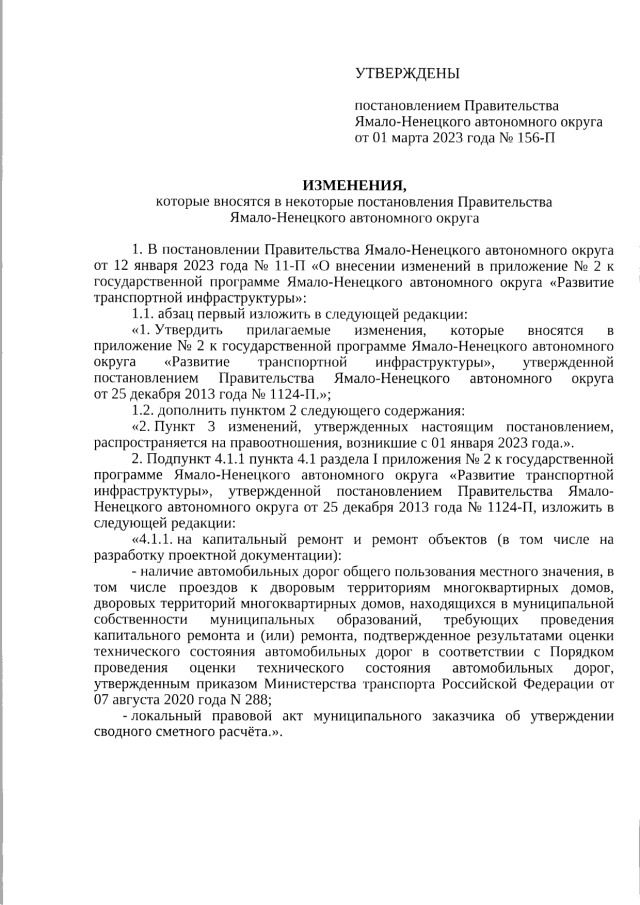 УТВЕРЖДЕНЫ

постановлением Правительства Ямало-Ненецкого автономного округа от 01 марта 2023 года № 156-П

ИЗМЕНЕНИЯ,
которые вносятся в некоторые постановления Правительства Ямало-Ненецкого автономного округа

1. В постановлении Правительства Ямало-Ненецкого автономного округа от 12 января 2023 года № 11-П «О внесении изменений в приложение № 2 к государственной программе Ямало-Ненецкого автономного округа «Развитие транспортной инфраструктуры»:

1.1. абзац первый изложить в следующей редакции:

«1. Утвердить прилагаемые изменения, которые вносятся в приложение № 2 к государственной программе Ямало-Ненецкого автономного округа «Развитие транспортной инфраструктуры», утвержденной постановлением Правительства Ямало-Ненецкого автономного округа от 25 декабря 2013 года № 1124-П.»;

1.2. дополнить пунктом 2 следующего содержания:

«2. Пункт 3 изменений, утвержденных настоящим постановлением, распространяется на правоотношения, возникшие с 01 января 2023 года.».

2. Подпункт 4.1.1 пункта 4.1 раздела I приложения № 2 к государственной программе Ямало-Ненецкого автономного округа «Развитие транспортной инфраструктуры», утвержденной постановлением Правительства Ямало-Ненецкого автономного округа от 25 декабря 2013 года № 1124-П, изложить в следующей редакции:

«4.1.1. на капитальный ремонт и ремонт объектов (в том числе на разработку проектной документации):

- наличие автомобильных дорог общего пользования местного значения, в том числе проездов к дворовым территориям многоквартирных домов, дворовых территорий многоквартирных домов, находящихся в муниципальной собственности муниципальных образований, требующих проведения капитального ремонта и (или) ремонта, подтвержденное результатами оценки технического состояния автомобильных дорог в соответствии с Порядком проведения оценки технического состояния автомобильных дорог, утвержденным приказом Министерства транспорта Российской Федерации от 07 августа 2020 года N 288;

- локальный правовой акт муниципального заказчика об утверждении сводного сметного расчёта.».